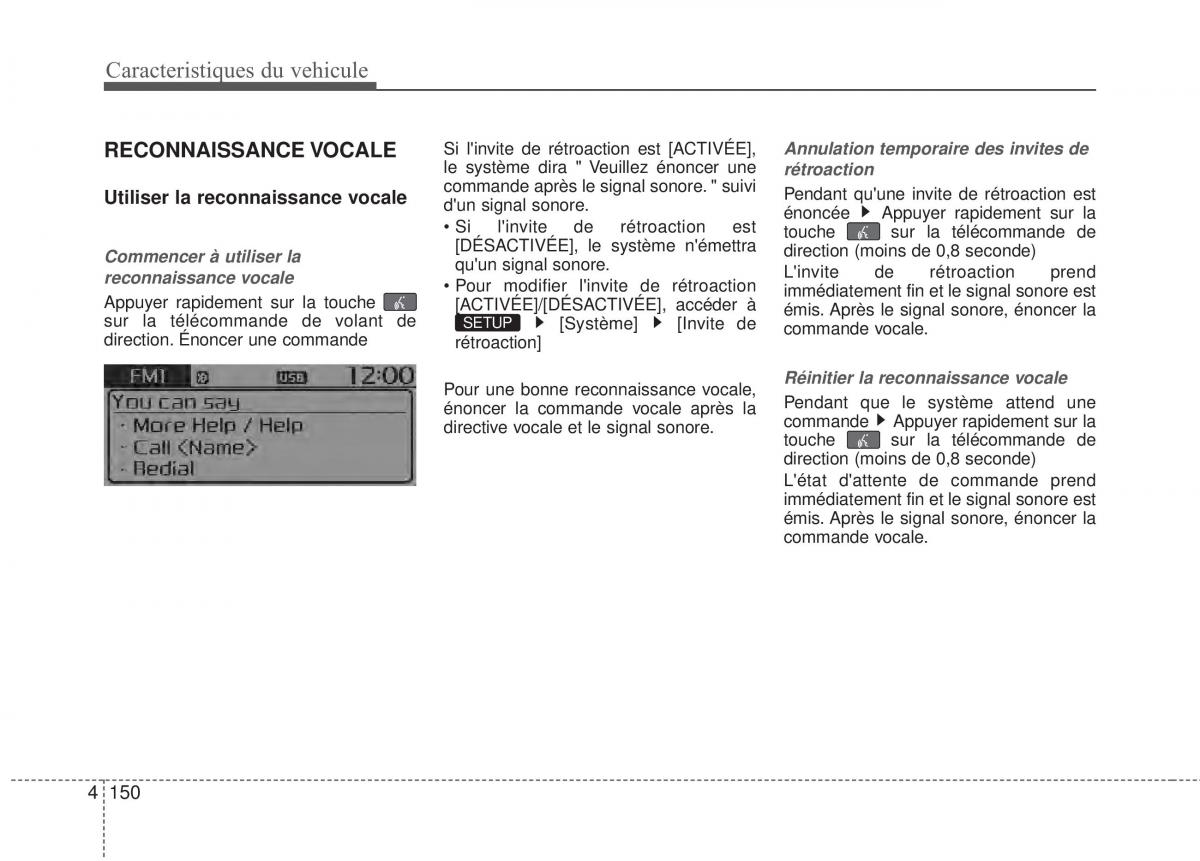 Caracteristiques du vehicule

RECONNAISSANCE VOCALE

Utiliser la reconnaissance vocale

Commencer à utiliser la reconnaissance vocale

Appuyer rapidement sur la touche sur la télécommande de volant de direction. Énoncer une commande

FM1 USB 12:00
You can say
· More Help / Help
· Call <Name>
· Redial

Si l'invite de rétroaction est [ACTIVÉE], le système dira " Veuillez énoncer une commande après le signal sonore. " suivi d'un signal sonore.

• Si l'invite de rétroaction est [DÉSACTIVÉE], le système n'émettra qu'un signal sonore.

• Pour modifier l'invite de rétroaction [ACTIVÉE]/[DÉSACTIVÉE], accéder à SETUP ▶ [Système] ▶ [Invite de rétroaction]

Pour une bonne reconnaissance vocale, énoncer la commande vocale après la directive vocale et le signal sonore.

Annulation temporaire des invites de rétroaction

Pendant qu'une invite de rétroaction est énoncée ▶ Appuyer rapidement sur la touche sur la télécommande de direction (moins de 0,8 seconde)

L'invite de rétroaction prend immédiatement fin et le signal sonore est émis. Après le signal sonore, énoncer la commande vocale.

Réinitier la reconnaissance vocale

Pendant que le système attend une commande ▶ Appuyer rapidement sur la touche sur la télécommande de direction (moins de 0,8 seconde)

L'état d'attente de commande prend immédiatement fin et le signal sonore est émis. Après le signal sonore, énoncer la commande vocale.

4 150